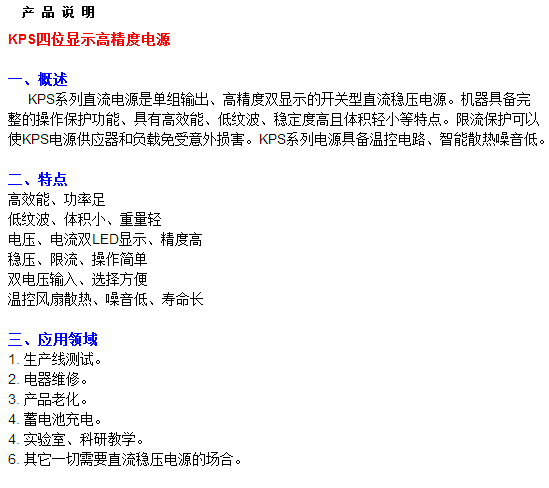 产 品 说 明

KPS四位显示高精度电源

一、概述

KPS系列直流电源是单组输出、高精度双显示的开关型直流稳压电源。机器具备完整的操作保护功能、具有高效能、低纹波、稳定度高且体积轻小等特点。限流保护可以使KPS电源供应器和负载免受意外损害。KPS系列电源具备温控电路、智能散热噪音低。

二、特点

高效能、功率足
低纹波、体积小、重量轻
电压、电流双LED显示、精度高
稳压、限流、操作简单
双电压输入、选择方便
温控风扇散热、噪音低、寿命长

三、应用领域

1. 生产线测试。
2. 电器维修。
3. 产品老化。
4. 蓄电池充电。
4. 实验室、科研教学。
6. 其它一切需要直流稳压电源的场合。